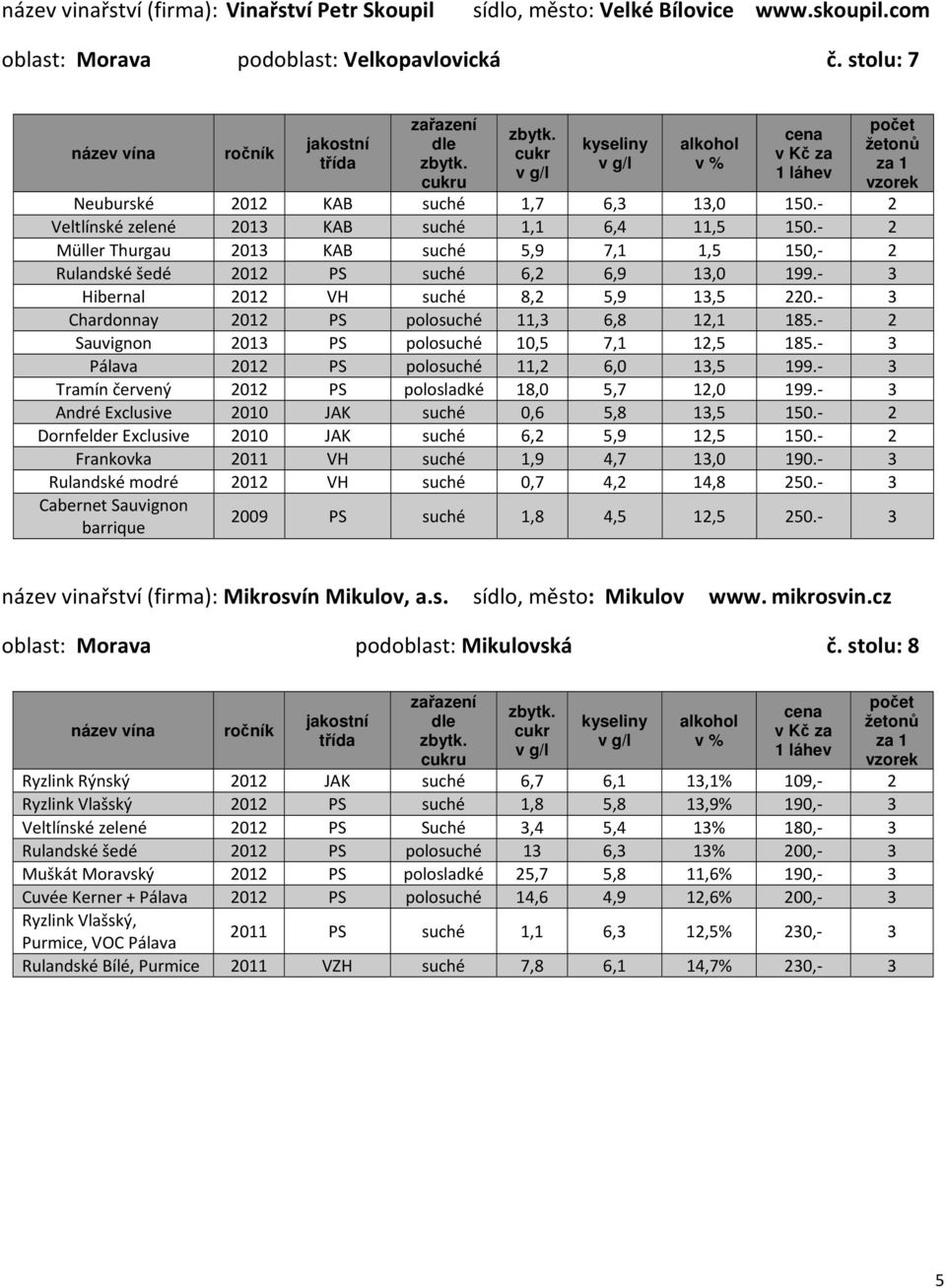 název vinařství (firma): Vinařství Petr Skoupil sídlo, město: Velké Bílovice www.skoupil.com

oblast: Morava podoblast: Velkopavlovická č. stolu: 7

| název vína | ročník | jakostní třída | zařazení dle zbytk. cukru | zbytk. cukr v g/l | kyseliny v g/l | alkohol v % | cena v Kč za 1 láhev | počet žetonů za 1 vzorek |
|---|---|---|---|---|---|---|---|---|
| Neuburské | 2012 | KAB | suché | 1,7 | 6,3 | 13,0 | 150.- | 2 |
| Veltlínské zelené | 2013 | KAB | suché | 1,1 | 6,4 | 11,5 | 150.- | 2 |
| Müller Thurgau | 2013 | KAB | suché | 5,9 | 7,1 | 1,5 | 150,- | 2 |
| Rulandské šedé | 2012 | PS | suché | 6,2 | 6,9 | 13,0 | 199.- | 3 |
| Hibernal | 2012 | VH | suché | 8,2 | 5,9 | 13,5 | 220.- | 3 |
| Chardonnay | 2012 | PS | polosuché | 11,3 | 6,8 | 12,1 | 185.- | 2 |
| Sauvignon | 2013 | PS | polosuché | 10,5 | 7,1 | 12,5 | 185.- | 3 |
| Pálava | 2012 | PS | polosuché | 11,2 | 6,0 | 13,5 | 199.- | 3 |
| Tramín červený | 2012 | PS | polosladké | 18,0 | 5,7 | 12,0 | 199.- | 3 |
| André Exclusive | 2010 | JAK | suché | 0,6 | 5,8 | 13,5 | 150.- | 2 |
| Dornfelder Exclusive | 2010 | JAK | suché | 6,2 | 5,9 | 12,5 | 150.- | 2 |
| Frankovka | 2011 | VH | suché | 1,9 | 4,7 | 13,0 | 190.- | 3 |
| Rulandské modré | 2012 | VH | suché | 0,7 | 4,2 | 14,8 | 250.- | 3 |
| Cabernet Sauvignon barrique | 2009 | PS | suché | 1,8 | 4,5 | 12,5 | 250.- | 3 |

název vinařství (firma): Mikrosvín Mikulov, a.s. sídlo, město: Mikulov www. mikrosvin.cz

oblast: Morava podoblast: Mikulovská č. stolu: 8

| název vína | ročník | jakostní třída | zařazení dle zbytk. cukru | zbytk. cukr v g/l | kyseliny v g/l | alkohol v % | cena v Kč za 1 láhev | počet žetonů za 1 vzorek |
|---|---|---|---|---|---|---|---|---|
| Ryzlink Rýnský | 2012 | JAK | suché | 6,7 | 6,1 | 13,1% | 109,- | 2 |
| Ryzlink Vlašský | 2012 | PS | suché | 1,8 | 5,8 | 13,9% | 190,- | 3 |
| Veltlínské zelené | 2012 | PS | Suché | 3,4 | 5,4 | 13% | 180,- | 3 |
| Rulandské šedé | 2012 | PS | polosuché | 13 | 6,3 | 13% | 200,- | 3 |
| Muškát Moravský | 2012 | PS | polosladké | 25,7 | 5,8 | 11,6% | 190,- | 3 |
| Cuvée Kerner + Pálava | 2012 | PS | polosuché | 14,6 | 4,9 | 12,6% | 200,- | 3 |
| Ryzlink Vlašský, Purmice, VOC Pálava | 2011 | PS | suché | 1,1 | 6,3 | 12,5% | 230,- | 3 |
| Rulandské Bílé, Purmice | 2011 | VZH | suché | 7,8 | 6,1 | 14,7% | 230,- | 3 |

5